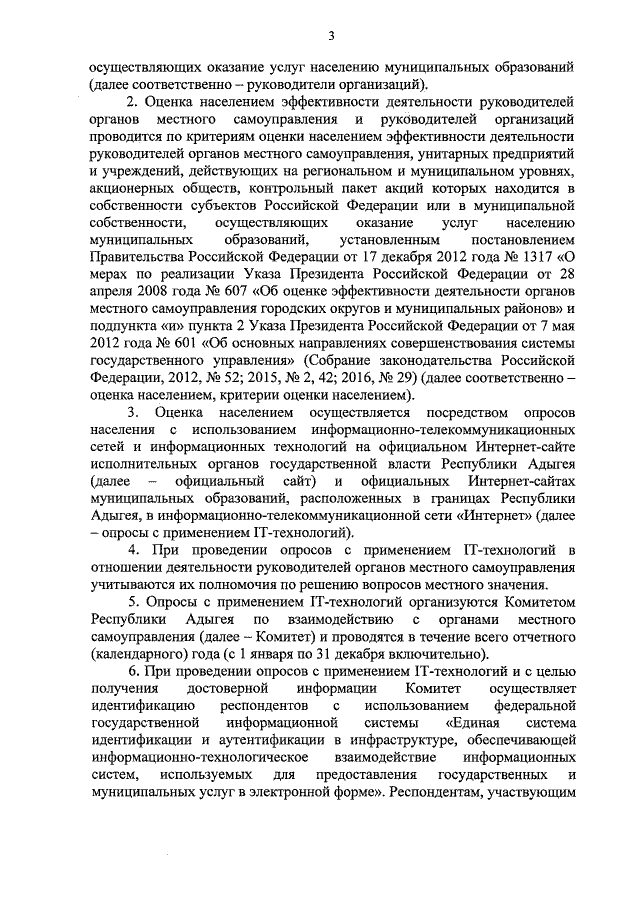 3

осуществляющих оказание услуг населению муниципальных образований (далее соответственно – руководители организаций).

2. Оценка населением эффективности деятельности руководителей органов местного самоуправления и руководителей организаций проводится по критериям оценки населением эффективности деятельности руководителей органов местного самоуправления, унитарных предприятий и учреждений, действующих на региональном и муниципальном уровнях, акционерных обществ, контрольный пакет акций которых находится в собственности субъектов Российской Федерации или в муниципальной собственности, осуществляющих оказание услуг населению муниципальных образований, установленным постановлением Правительства Российской Федерации от 17 декабря 2012 года № 1317 «О мерах по реализации Указа Президента Российской Федерации от 28 апреля 2008 года № 607 «Об оценке эффективности деятельности органов местного самоуправления городских округов и муниципальных районов» и подпункта «и» пункта 2 Указа Президента Российской Федерации от 7 мая 2012 года № 601 «Об основных направлениях совершенствования системы государственного управления» (Собрание законодательства Российской Федерации, 2012, № 52; 2015, № 2, 42; 2016, № 29) (далее соответственно – оценка населением, критерии оценки населением).

3. Оценка населением осуществляется посредством опросов населения с использованием информационно-телекоммуникационных сетей и информационных технологий на официальном Интернет-сайте исполнительных органов государственной власти Республики Адыгея (далее – официальный сайт) и официальных Интернет-сайтах муниципальных образований, расположенных в границах Республики Адыгея, в информационно-телекоммуникационной сети «Интернет» (далее – опросы с применением IT-технологий).

4. При проведении опросов с применением IT-технологий в отношении деятельности руководителей органов местного самоуправления учитываются их полномочия по решению вопросов местного значения.

5. Опросы с применением IT-технологий организуются Комитетом Республики Адыгея по взаимодействию с органами местного самоуправления (далее – Комитет) и проводятся в течение всего отчетного (календарного) года (с 1 января по 31 декабря включительно).

6. При проведении опросов с применением IT-технологий и с целью получения достоверной информации Комитет осуществляет идентификацию респондентов с использованием федеральной государственной информационной системы «Единая система идентификации и аутентификации в инфраструктуре, обеспечивающей информационно-технологическое взаимодействие информационных систем, используемых для предоставления государственных и муниципальных услуг в электронной форме». Респондентам, участвующим